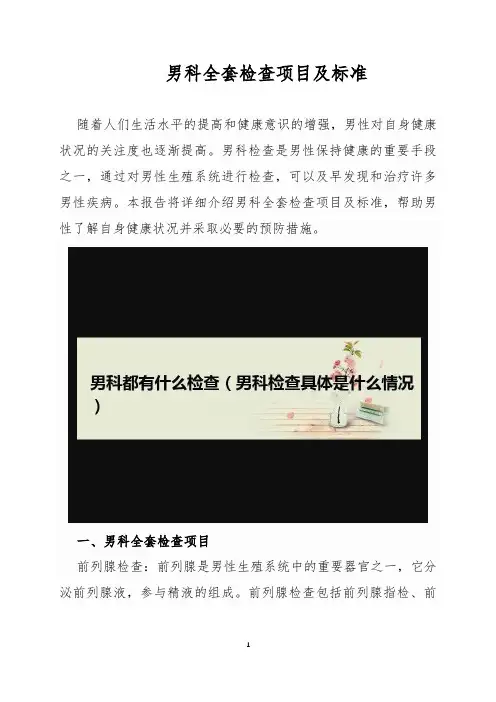 男科全套检查项目及标准

随着人们生活水平的提高和健康意识的增强，男性对自身健康状况的关注度也逐渐提高。男科检查是男性保持健康的重要手段之一，通过对男性生殖系统进行检查，可以及早发现和治疗许多男性疾病。本报告将详细介绍男科全套检查项目及标准，帮助男性了解自身健康状况并采取必要的预防措施。

男科都有什么检查（男科检查具体是什么情况）

一、男科全套检查项目

前列腺检查：前列腺是男性生殖系统中的重要器官之一，它分泌前列腺液，参与精液的组成。前列腺检查包括前列腺指检、前

1